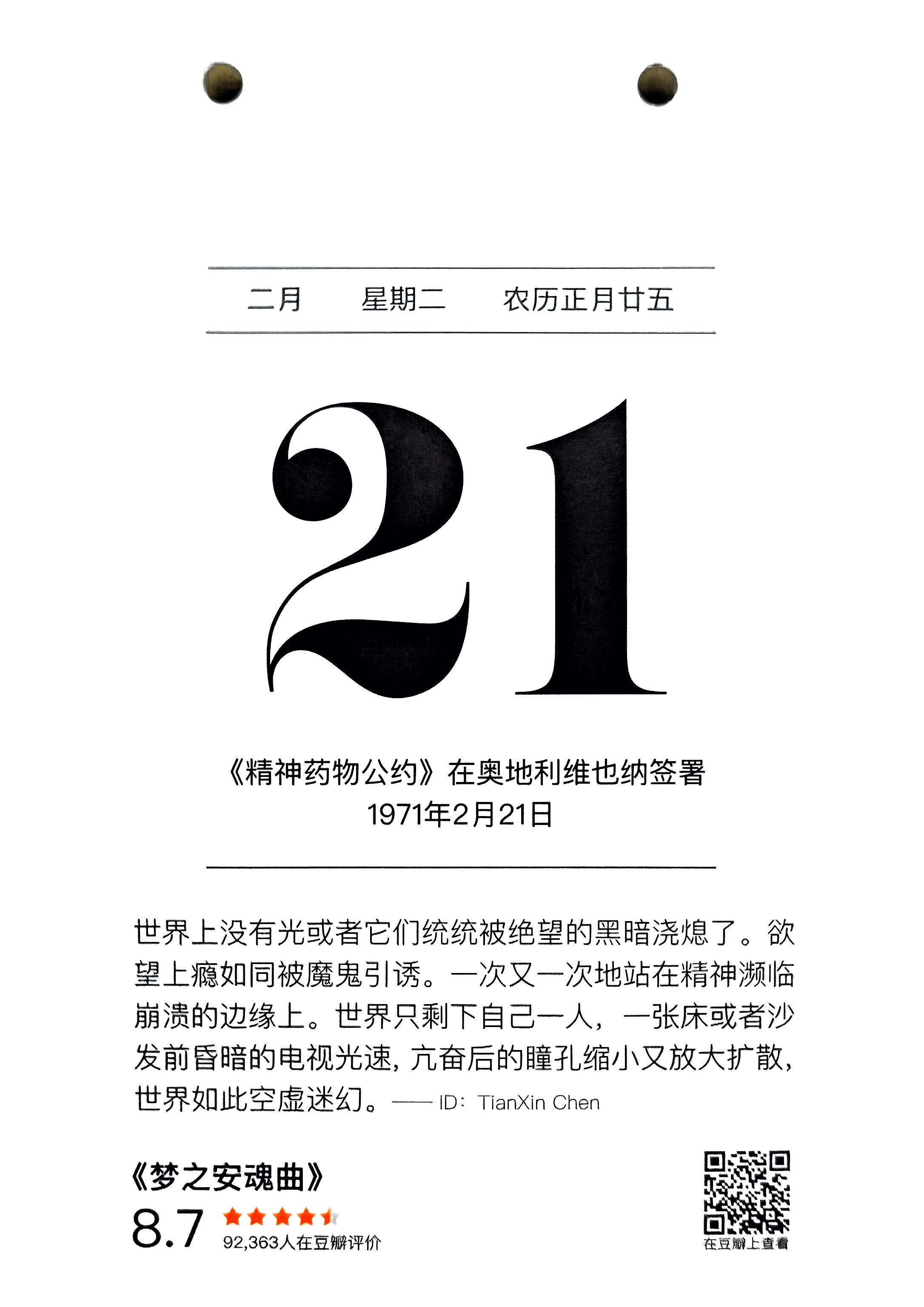 二月 星期二 农历正月廿五

21

《精神药物公约》在奥地利维也纳签署
1971年2月21日

世界上没有光或者它们统统被绝望的黑暗浇熄了。欲望上瘾如同被魔鬼引诱。一次又一次地站在精神濒临崩溃的边缘上。世界只剩下自己一人，一张床或者沙发前昏暗的电视光速，亢奋后的瞳孔缩小又放大扩散，世界如此空虚迷幻。—— ID：TianXin Chen

《梦之安魂曲》
8.7
92,363人在豆瓣评价

在豆瓣上查看